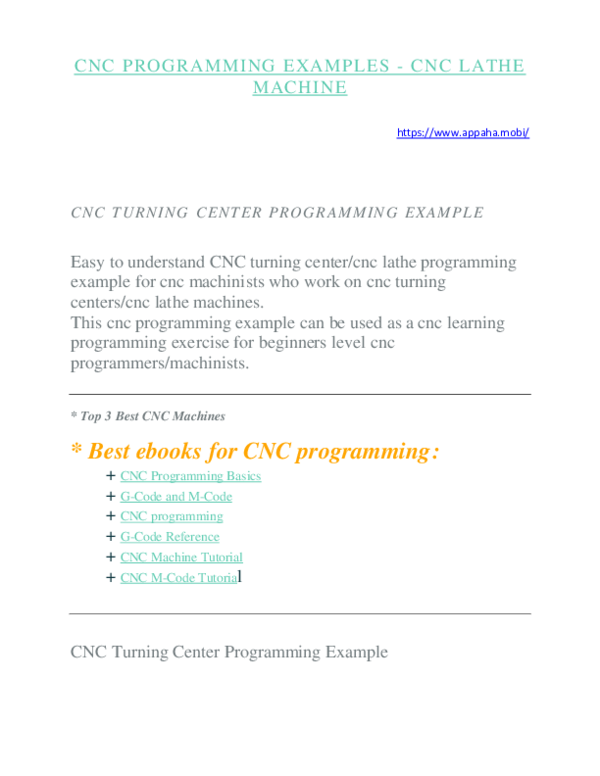 CNC PROGRAMMING EXAMPLES - CNC LATHE MACHINE

https://www.appaha.mobi/

CNC TURNING CENTER PROGRAMMING EXAMPLE

Easy to understand CNC turning center/cnc lathe programming example for cnc machinists who work on cnc turning centers/cnc lathe machines.
This cnc programming example can be used as a cnc learning programming exercise for beginners level cnc programmers/machinists.

* Top 3 Best CNC Machines

* Best ebooks for CNC programming:

+ CNC Programming Basics
+ G-Code and M-Code
+ CNC programming
+ G-Code Reference
+ CNC Machine Tutorial
+ CNC M-Code Tutorial

CNC Turning Center Programming Example